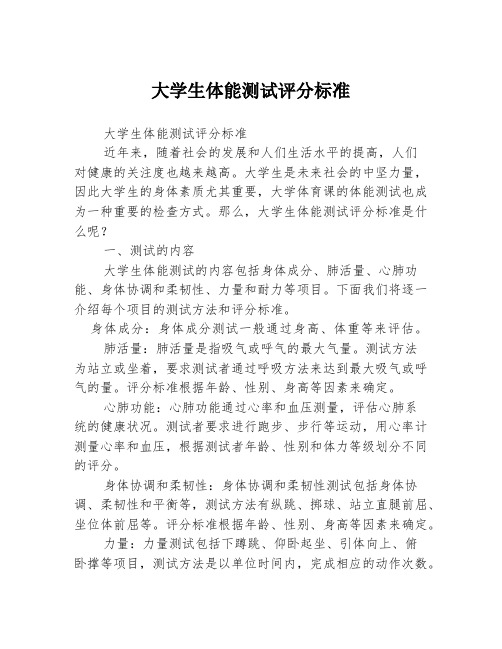 大学生体能测试评分标准

大学生体能测试评分标准

近年来，随着社会的发展和人们生活水平的提高，人们对健康的关注度也越来越高。大学生是未来社会的中坚力量，因此大学生的身体素质尤其重要，大学体育课的体能测试也成为一种重要的检查方式。那么，大学生体能测试评分标准是什么呢？

一、测试的内容

大学生体能测试的内容包括身体成分、肺活量、心肺功能、身体协调和柔韧性、力量和耐力等项目。下面我们将逐一介绍每个项目的测试方法和评分标准。

身体成分：身体成分测试一般通过身高、体重等来评估。

肺活量：肺活量是指吸气或呼气的最大气量。测试方法为站立或坐着，要求测试者通过呼吸方法来达到最大吸气或呼气的量。评分标准根据年龄、性别、身高等因素来确定。

心肺功能：心肺功能通过心率和血压测量，评估心肺系统的健康状况。测试者要求进行跑步、步行等运动，用心率计测量心率和血压，根据测试者年龄、性别和体力等级划分不同的评分。

身体协调和柔韧性：身体协调和柔韧性测试包括身体协调、柔韧性和平衡等，测试方法有纵跳、掷球、站立直腿前屈、坐位体前屈等。评分标准根据年龄、性别、身高等因素来确定。

力量：力量测试包括下蹲跳、仰卧起坐、引体向上、俯卧撑等项目，测试方法是以单位时间内，完成相应的动作次数。